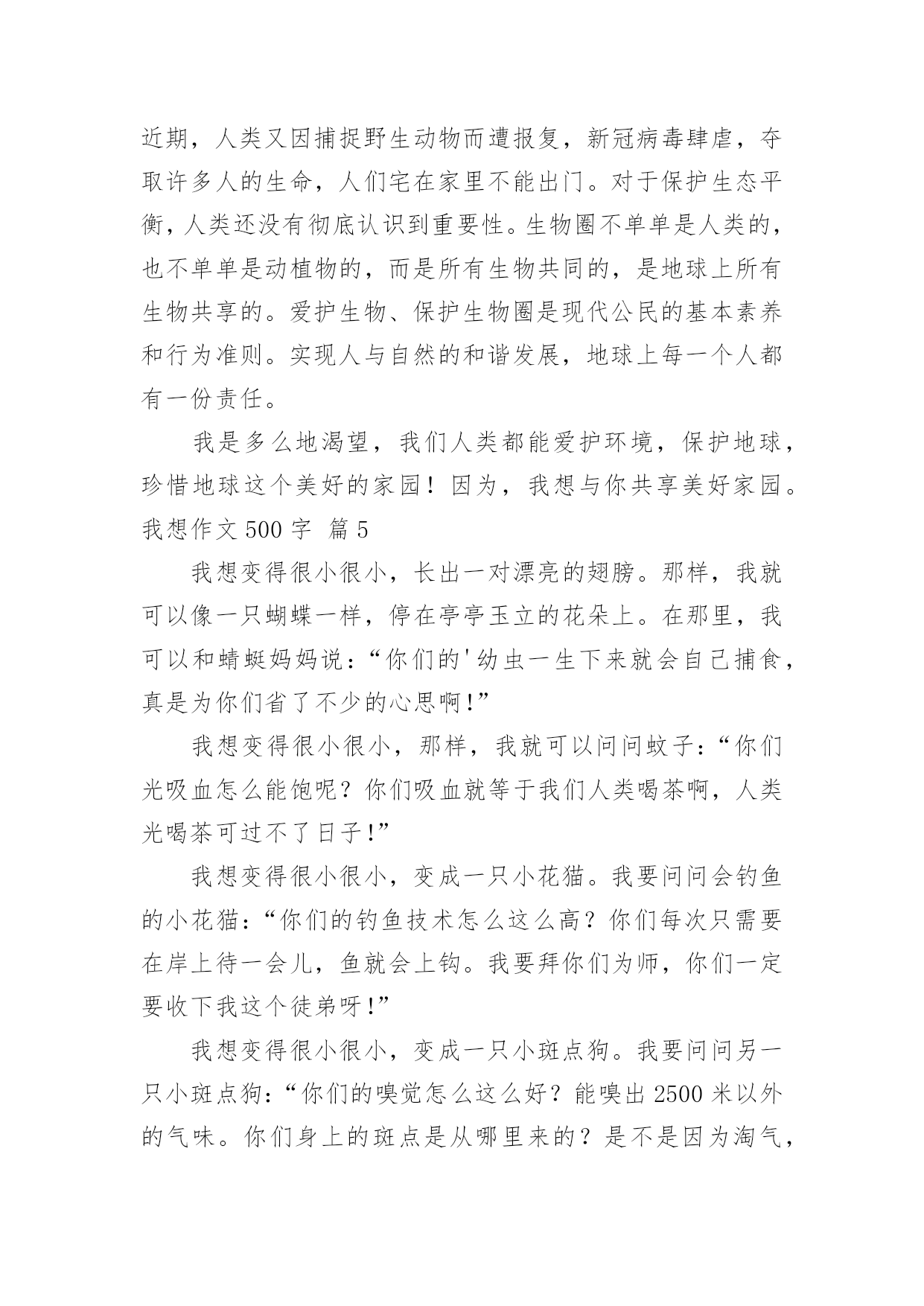 近期，人类又因捕捉野生动物而遭报复，新冠病毒肆虐，夺取许多人的生命，人们宅在家里不能出门。对于保护生态平衡，人类还没有彻底认识到重要性。生物圈不单单是人类的，也不单单是动植物的，而是所有生物共同的，是地球上所有生物共享的。爱护生物、保护生物圈是现代公民的基本素养和行为准则。实现人与自然的和谐发展，地球上每一个人都有一份责任。

我是多么地渴望，我们人类都能爱护环境，保护地球，珍惜地球这个美好的家园！因为，我想与你共享美好家园。

我想作文 500 字 篇 5

我想变得很小很小，长出一对漂亮的翅膀。那样，我就可以像一只蝴蝶一样，停在亭亭玉立的花朵上。在那里，我可以和蜻蜓妈妈说：“你们的'幼虫一生下来就会自己捕食，真是为你们省了不少的心思啊!”

我想变得很小很小，那样，我就可以问问蚊子：“你们光吸血怎么能饱呢？你们吸血就等于我们人类喝茶啊，人类光喝茶可过不了日子!”

我想变得很小很小，变成一只小花猫。我要问问会钓鱼的小花猫：“你们的钓鱼技术怎么这么高？你们每次只需要在岸上待一会儿，鱼就会上钩。我要拜你们为师，你们一定要收下我这个徒弟呀!”

我想变得很小很小，变成一只小斑点狗。我要问问另一只小斑点狗：“你们的嗅觉怎么这么好？能嗅出 2500 米以外的气味。你们身上的斑点是从哪里来的？是不是因为淘气，